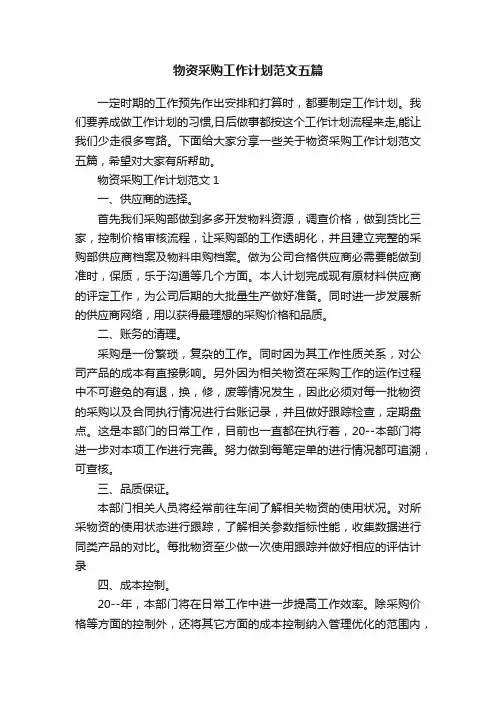 物资采购工作计划范文五篇

一定时期的工作预先作出安排和打算时，都要制定工作计划。我们要养成做工作计划的习惯,日后做事都按这个工作计划流程来走,能让我们少走很多弯路。下面给大家分享一些关于物资采购工作计划范文五篇，希望对大家有所帮助。

物资采购工作计划范文 1

一、供应商的选择。

首先我们采购部做到多多开发物料资源，调查价格，做到货比三家，控制价格审核流程，让采购部的工作透明化，并且建立完整的采购部供应商档案及物料申购档案。做为公司合格供应商必需要能做到准时，保质，乐于沟通等几个方面。本人计划完成现有原材料供应商的评定工作，为公司后期的大批量生产做好准备。同时进一步发展新的供应商网络，用以获得最理想的采购价格和品质。

二、账务的清理。

采购是一份繁琐，复杂的工作。同时因为其工作性质关系，对公司产品的成本有直接影响。另外因为相关物资在采购工作的运作过程中不可避免的有退，换，修，废等情况发生，因此必须对每一批物资的采购以及合同执行情况进行台账记录，并且做好跟踪检查，定期盘点。这是本部门的日常工作，目前也一直都在执行着，20--本部门将进一步对本项工作进行完善。努力做到每笔定单的进行情况都可追溯，可查核。

三、品质保证。

本部门相关人员将经常前往车间了解相关物资的使用状况。对所采物资的使用状态进行跟踪，了解相关参数指标性能，收集数据进行同类产品的对比。每批物资至少做一次使用跟踪并做好相应的评估计录

四、成本控制。

20--年，本部门将在日常工作中进一步提高工作效率。除采购价格等方面的控制外，还将其它方面的成本控制纳入管理优化的范围内，